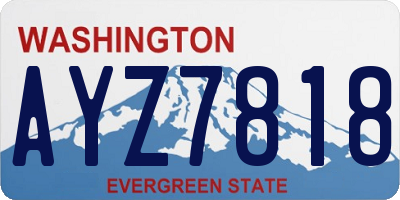 WASHINGTON

AYZ7818

EVERGREEN STATE